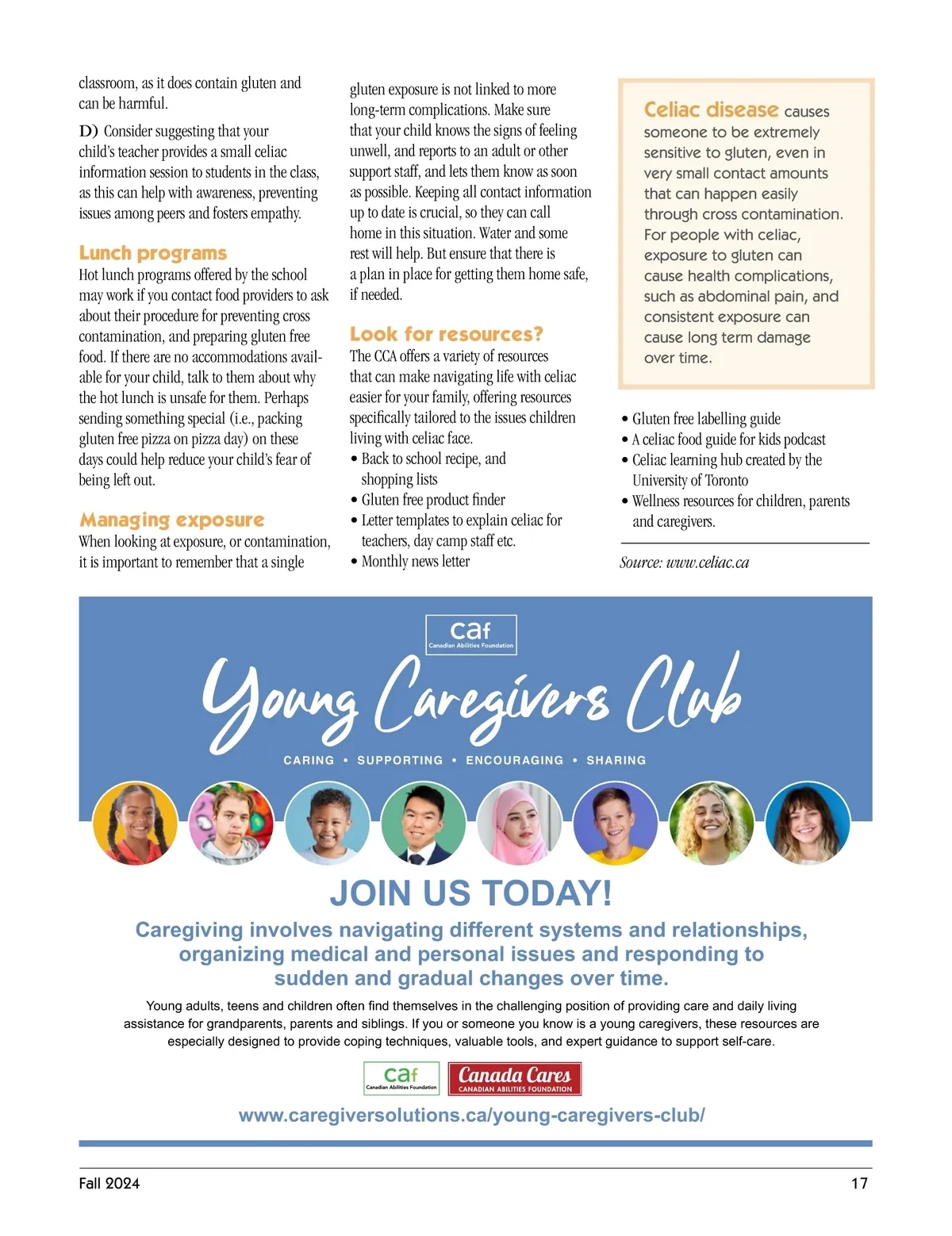 classroom, as it does contain gluten and can be harmful.

D) Consider suggesting that your child's teacher provides a small celiac information session to students in the class, as this can help with awareness, preventing issues among peers and fosters empathy.

Lunch programs
Hot lunch programs offered by the school may work if you contact food providers to ask about their procedure for preventing cross contamination, and preparing gluten free food. If there are no accommodations available for your child, talk to them about why the hot lunch is unsafe for them. Perhaps sending something special (i.e., packing gluten free pizza on pizza day) on these days could help reduce your child's fear of being left out.

Managing exposure
When looking at exposure, or contamination, it is important to remember that a single gluten exposure is not linked to more long-term complications. Make sure that your child knows the signs of feeling unwell, and reports to an adult or other support staff, and lets them know as soon as possible. Keeping all contact information up to date is crucial, so they can call home in this situation. Water and some rest will help. But ensure that there is a plan in place for getting them home safe, if needed.

Look for resources?
The CCA offers a variety of resources that can make navigating life with celiac easier for your family, offering resources specifically tailored to the issues children living with celiac face.
• Back to school recipe, and shopping lists
• Gluten free product finder
• Letter templates to explain celiac for teachers, day camp staff etc.
• Monthly news letter

Celiac disease causes someone to be extremely sensitive to gluten, even in very small contact amounts that can happen easily through cross contamination. For people with celiac, exposure to gluten can cause health complications, such as abdominal pain, and consistent exposure can cause long term damage over time.

• Gluten free labelling guide
• A celiac food guide for kids podcast
• Celiac learning hub created by the University of Toronto
• Wellness resources for children, parents and caregivers.

Source: www.celiac.ca

caf
Canadian Abilities Foundation

Young Caregivers Club

CARING • SUPPORTING • ENCOURAGING • SHARING

JOIN US TODAY!

Caregiving involves navigating different systems and relationships, organizing medical and personal issues and responding to sudden and gradual changes over time.

Young adults, teens and children often find themselves in the challenging position of providing care and daily living assistance for grandparents, parents and siblings. If you or someone you know is a young caregivers, these resources are especially designed to provide coping techniques, valuable tools, and expert guidance to support self-care.

caf
Canadian Abilities Foundation

Canada Cares
CANADIAN ABILITIES FOUNDATION

www.caregiversolutions.ca/young-caregivers-club/

Fall 2024

17